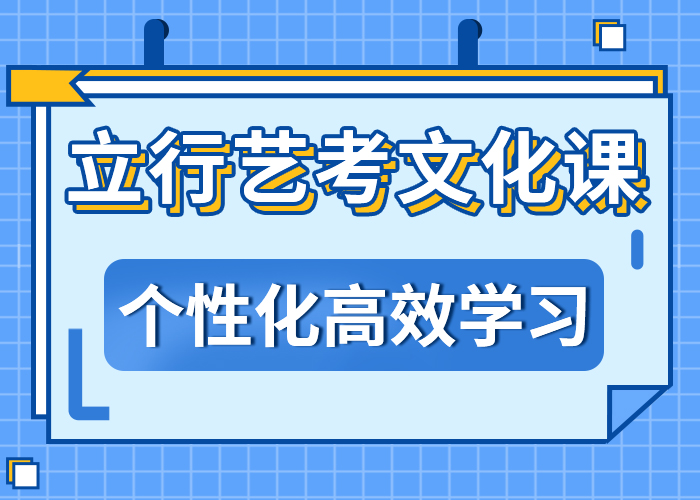 立行艺考文化课

个性化高效学习